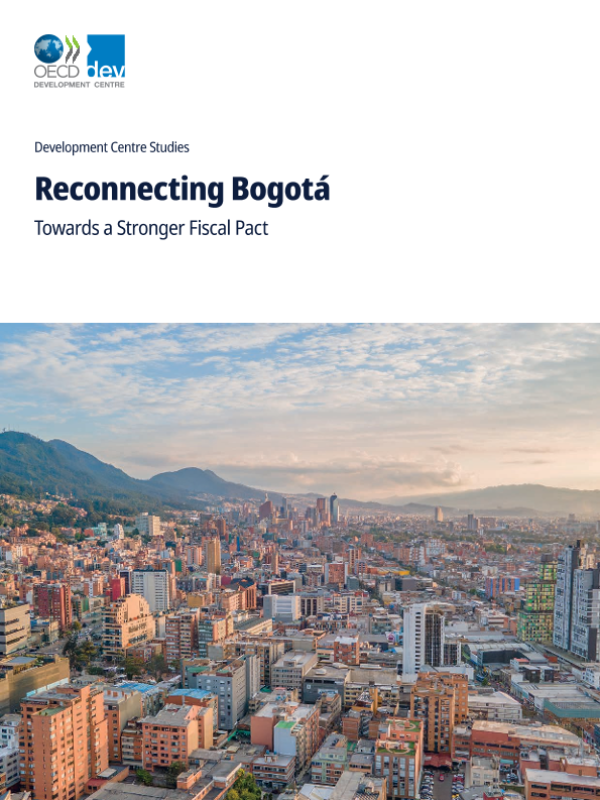 OECD dev
DEVELOPMENT CENTRE

Development Centre Studies

Reconnecting Bogotá

Towards a Stronger Fiscal Pact